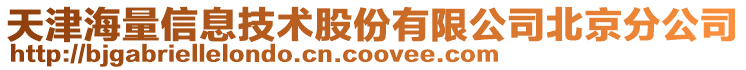 天津海量信息技术股份有限公司北京分公司
http://bjgabriellelondo.cn.coovee.com